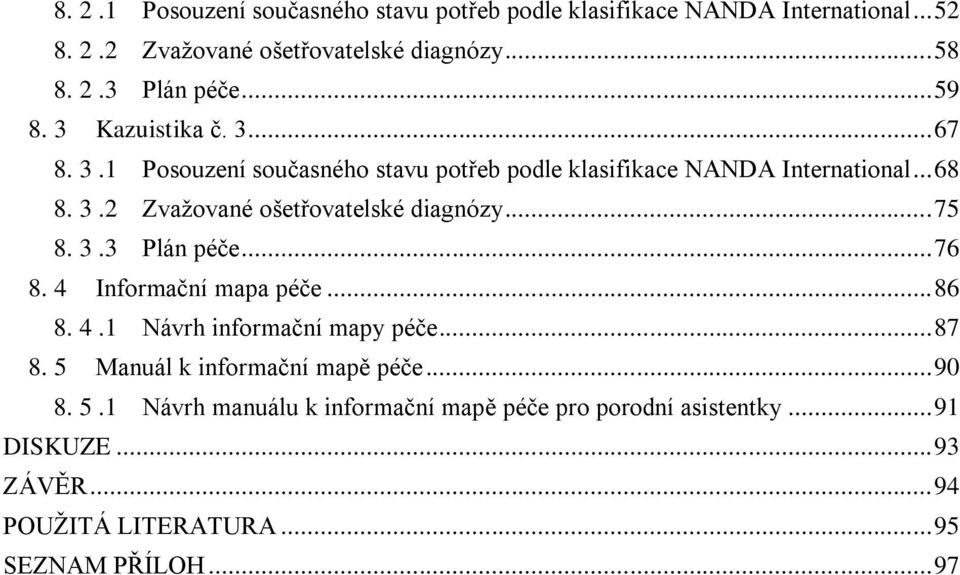 8. 2 .1 Posouzení současného stavu potřeb podle klasifikace NANDA International...52
8. 2 .2 Zvažované ošetřovatelské diagnózy...58
8. 2 .3 Plán péče...59
8. 3 Kazuistika č. 3...67
8. 3 .1 Posouzení současného stavu potřeb podle klasifikace NANDA International...68
8. 3 .2 Zvažované ošetřovatelské diagnózy...75
8. 3 .3 Plán péče...76
8. 4 Informační mapa péče...86
8. 4 .1 Návrh informační mapy péče...87
8. 5 Manuál k informační mapě péče...90
8. 5 .1 Návrh manuálu k informační mapě péče pro porodní asistentky...91
DISKUZE...93
ZÁVĚR...94
POUŽITÁ LITERATURA...95
SEZNAM PŘÍLOH...97